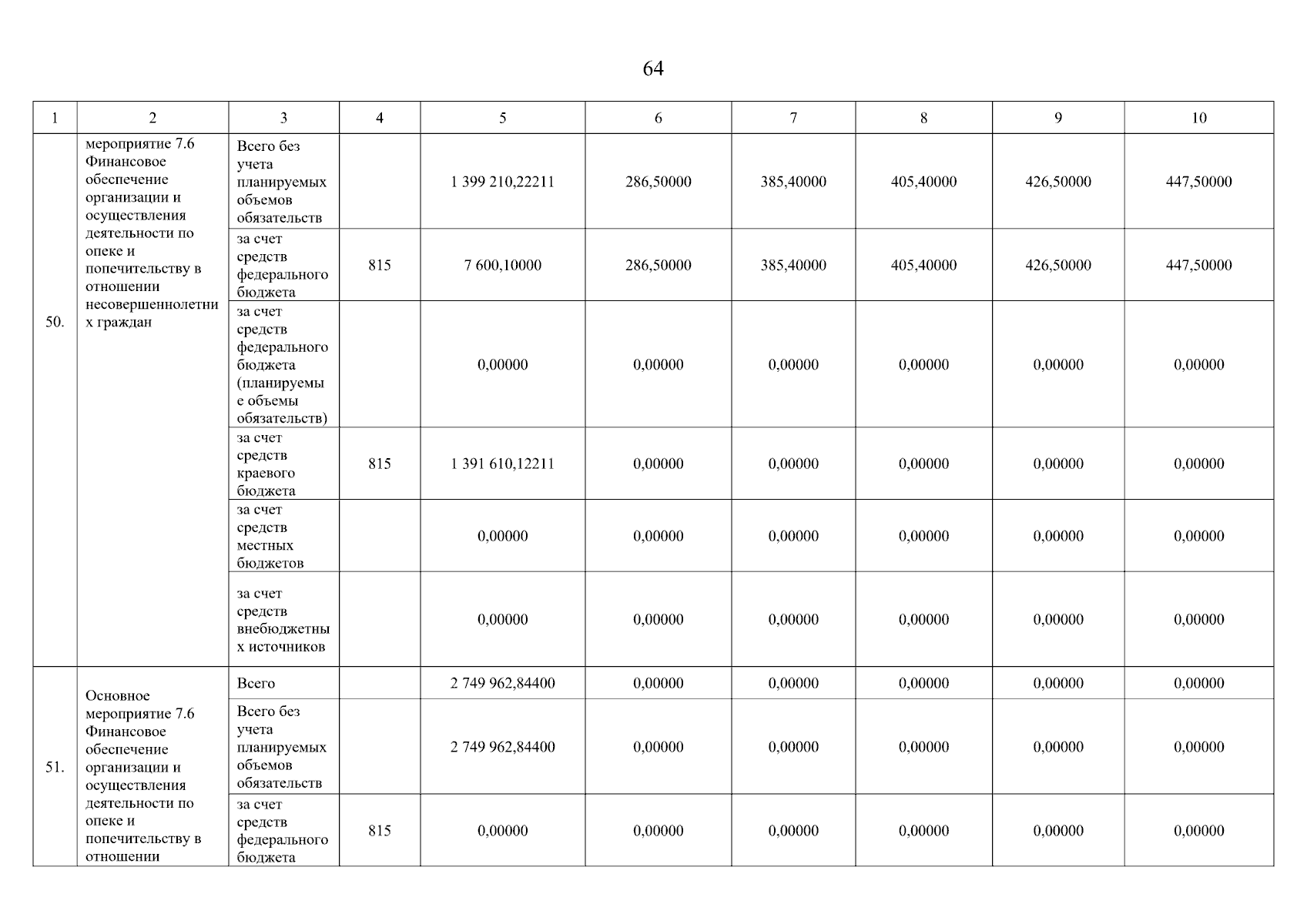 64

| 1 | 2 | 3 | 4 | 5 | 6 | 7 | 8 | 9 | 10 |
|---|---|---|---|---|---|---|---|---|---|
| 50. | мероприятие 7.6 Финансовое обеспечение организации и осуществления деятельности по опеке и попечительству в отношении несовершеннолетних граждан | Всего без учета планируемых объемов обязательств | | 1 399 210,22211 | 286,50000 | 385,40000 | 405,40000 | 426,50000 | 447,50000 |
| | | за счет средств федерального бюджета | 815 | 7 600,10000 | 286,50000 | 385,40000 | 405,40000 | 426,50000 | 447,50000 |
| | | за счет средств федерального бюджета (планируемые объемы обязательств) | | 0,00000 | 0,00000 | 0,00000 | 0,00000 | 0,00000 | 0,00000 |
| | | за счет средств краевого бюджета | 815 | 1 391 610,12211 | 0,00000 | 0,00000 | 0,00000 | 0,00000 | 0,00000 |
| | | за счет средств местных бюджетов | | 0,00000 | 0,00000 | 0,00000 | 0,00000 | 0,00000 | 0,00000 |
| | | за счет средств внебюджетных источников | | 0,00000 | 0,00000 | 0,00000 | 0,00000 | 0,00000 | 0,00000 |
| 51. | Основное мероприятие 7.6 Финансовое обеспечение организации и осуществления деятельности по опеке и попечительству в отношении | Всего | | 2 749 962,84400 | 0,00000 | 0,00000 | 0,00000 | 0,00000 | 0,00000 |
| | | Всего без учета планируемых объемов обязательств | | 2 749 962,84400 | 0,00000 | 0,00000 | 0,00000 | 0,00000 | 0,00000 |
| | | за счет средств федерального бюджета | 815 | 0,00000 | 0,00000 | 0,00000 | 0,00000 | 0,00000 | 0,00000 |